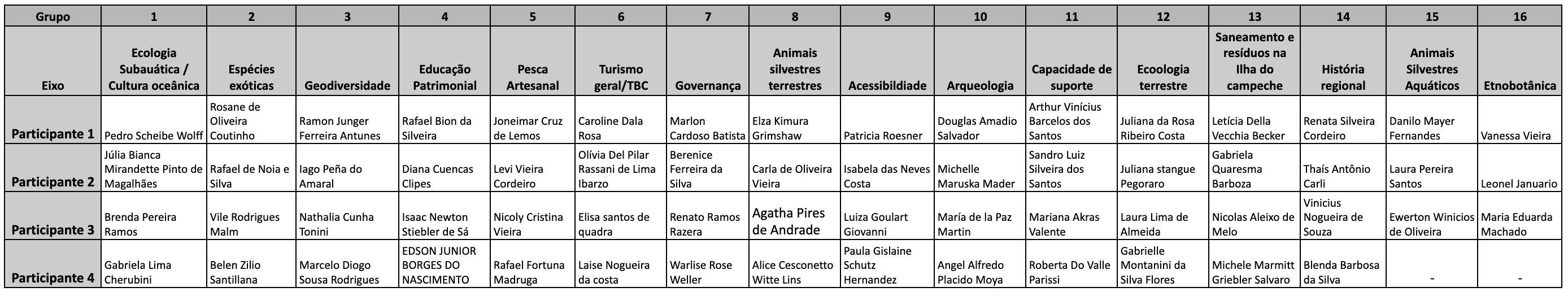 | Grupo | 1 | 2 | 3 | 4 | 5 | 6 | 7 | 8 | 9 | 10 | 11 | 12 | 13 | 14 | 15 | 16 |
|---|---|---|---|---|---|---|---|---|---|---|---|---|---|---|---|---|
| Eixo | Ecologia Subauática / Cultura oceânica | Espécies exóticas | Geodiversidade | Educação Patrimonial | Pesca Artesanal | Turismo geral/TBC | Governança | Animais silvestres terrestres | Acessibildiade | Arqueologia | Capacidade de suporte | Ecoologia terrestre | Saneamento e resíduos na Ilha do campeche | História regional | Animais Silvestres Aquáticos | Etnobotânica |
| Participante 1 | Pedro Scheibe Wolff | Rosane de Oliveira Coutinho | Ramon Junger Ferreira Antunes | Rafael Bion da Silveira | Joneimar Cruz de Lemos | Caroline Dala Rosa | Marlon Cardoso Batista | Elza Kimura Grimshaw | Patricia Roesner | Douglas Amadio Salvador | Arthur Vinícius Barcelos dos Santos | Juliana da Rosa Ribeiro Costa | Letícia Della Vecchia Becker | Renata Silveira Cordeiro | Danilo Mayer Fernandes | Vanessa Vieira |
| Participante 2 | Júlia Bianca Mirandette Pinto de Magalhães | Rafael de Noia e Silva | Iago Peña do Amaral | Diana Cuencas Clipes | Levi Vieira Cordeiro | Olívia Del Pilar Rassani de Lima Ibarzo | Berenice Ferreira da Silva | Carla de Oliveira Vieira | Isabela das Neves Costa | Michelle Maruska Mader | Sandro Luiz Silveira dos Santos | Juliana stangue Pegoraro | Gabriela Quaresma Barboza | Thaís Antônio Carli | Laura Pereira Santos | Leonel Januario |
| Participante 3 | Brenda Pereira Ramos | Vile Rodrigues Malm | Nathalia Cunha Tonini | Isaac Newton Stiebler de Sá | Nicoly Cristina Vieira | Elisa santos de quadra | Renato Ramos Razera | Agatha Pires de Andrade | Luiza Goulart Giovanni | María de la Paz Martin | Mariana Akras Valente | Laura Lima de Almeida | Nicolas Aleixo de Melo | Vinicius Nogueira de Souza | Ewerton Winicios de Oliveira | Maria Eduarda Machado |
| Participante 4 | Gabriela Lima Cherubini | Belen Zilio Santillana | Marcelo Diogo Sousa Rodrigues | EDSON JUNIOR BORGES DO NASCIMENTO | Rafael Fortuna Madruga | Laise Nogueira da costa | Warlise Rose Weller | Alice Cesconetto Witte Lins | Paula Gislaine Schutz Hernandez | Angel Alfredo Placido Moya | Roberta Do Valle Parissi | Gabrielle Montanini da Silva Flores | Michele Marmitt Griebler Salvaro | Blenda Barbosa da Silva | - | - |